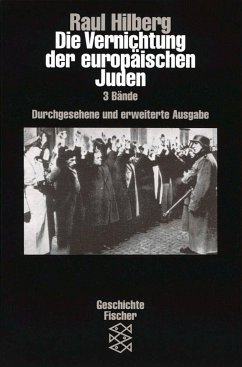 Raul Hilberg
Die Vernichtung der europäischen Juden
3 Bände
Durchgesehene und erweiterte Ausgabe

Geschichte
Fischer